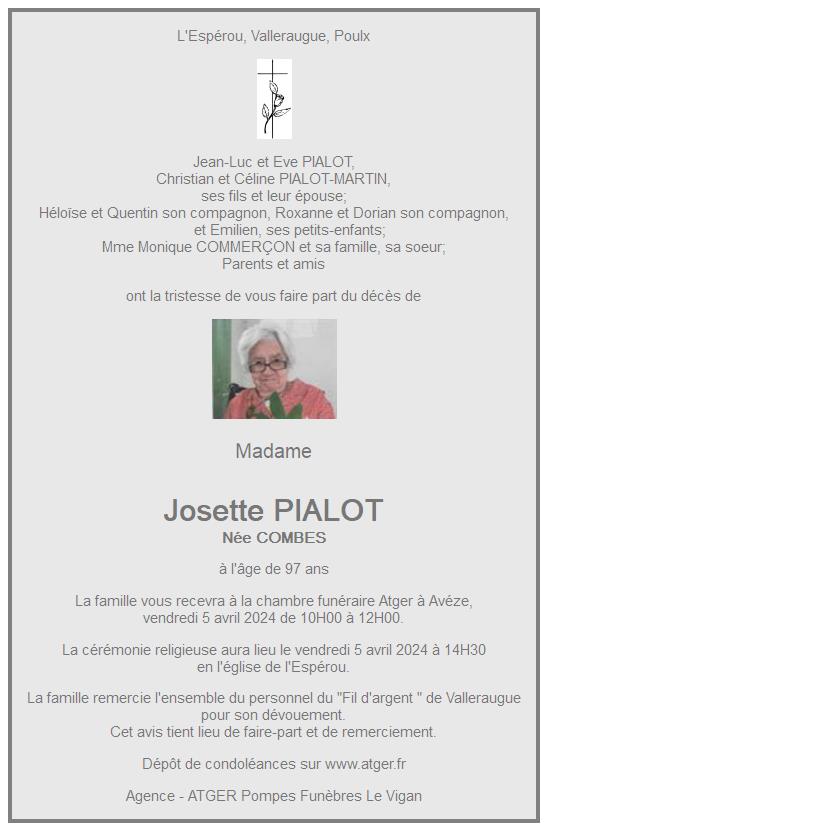 L'Espérou, Valleraugue, Poulx

Jean-Luc et Eve PIALOT,
Christian et Céline PIALOT-MARTIN,
ses fils et leur épouse;
Héloïse et Quentin son compagnon, Roxanne et Dorian son compagnon,
et Emilien, ses petits-enfants;
Mme Monique COMMERÇON et sa famille, sa soeur;
Parents et amis

ont la tristesse de vous faire part du décès de

Madame

Josette PIALOT
Née COMBES

à l'âge de 97 ans

La famille vous recevra à la chambre funéraire Atger à Avéze,
vendredi 5 avril 2024 de 10H00 à 12H00.

La cérémonie religieuse aura lieu le vendredi 5 avril 2024 à 14H30
en l'église de l'Espérou.

La famille remercie l'ensemble du personnel du "Fil d'argent " de Valleraugue
pour son dévouement.
Cet avis tient lieu de faire-part et de remerciement.

Dépôt de condoléances sur www.atger.fr

Agence - ATGER Pompes Funèbres Le Vigan